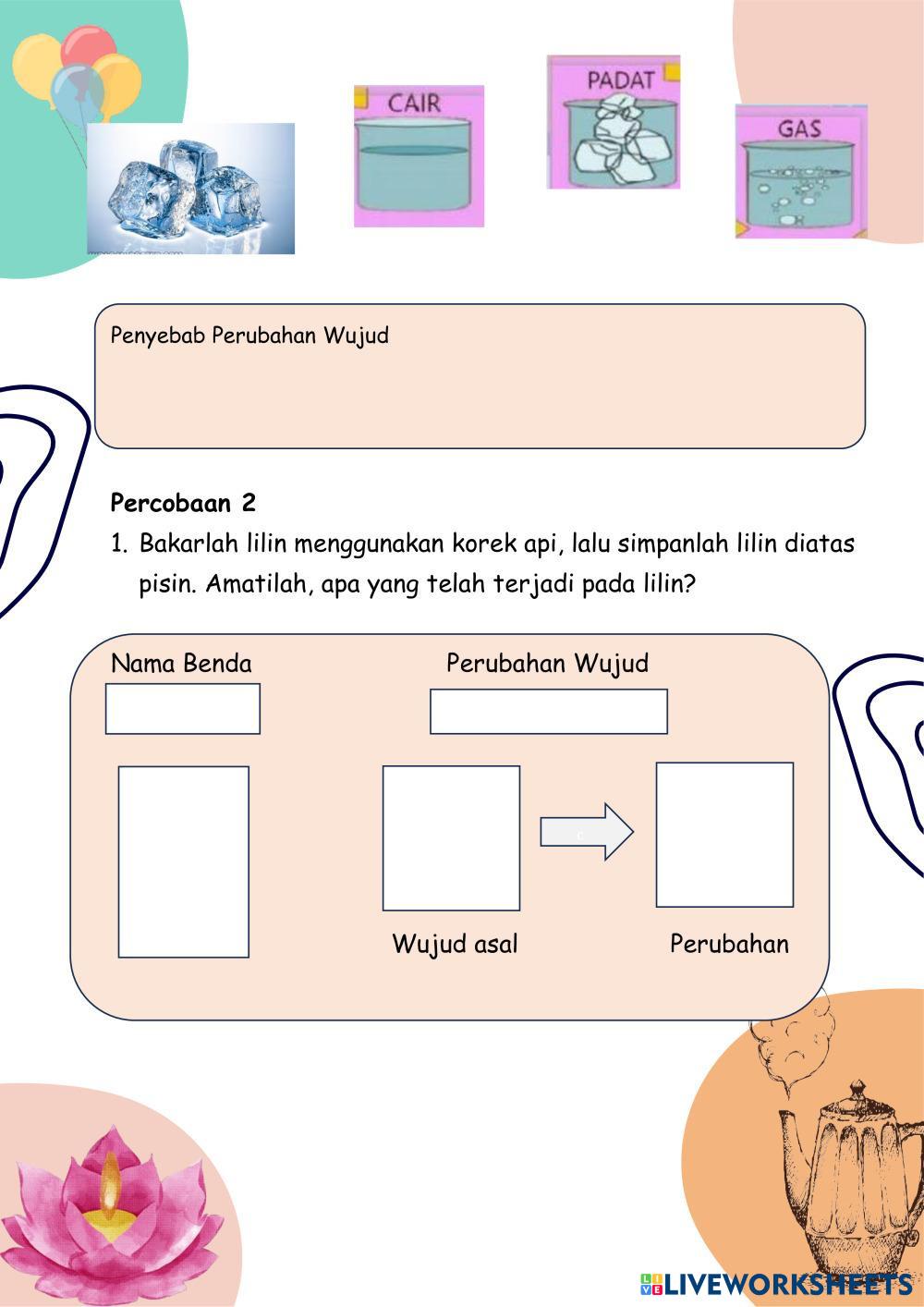 CAIR

PADAT

GAS

Penyebab Perubahan Wujud

**Percobaan 2**

1. Bakarlah lilin menggunakan korek api, lalu simpanlah lilin diatas pisin. Amatilah, apa yang telah terjadi pada lilin?

Nama Benda

Perubahan Wujud

Wujud asal

Perubahan

LIVEWORKSHEETS